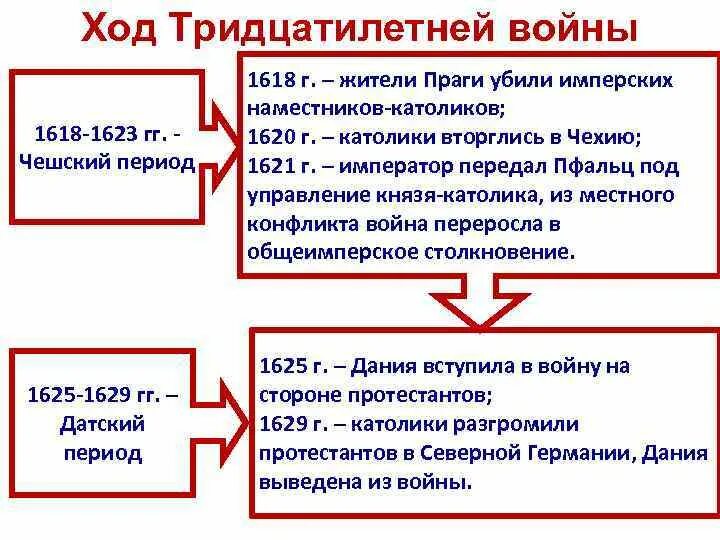 Ход Тридцатилетней войны

1618-1623 гг. - Чешский период

1618 г. – жители Праги убили имперских наместников-католиков;
1620 г. – католики вторглись в Чехию;
1621 г. – император передал Пфальц под управление князя-католика, из местного конфликта война переросла в общеимперское столкновение.

1625-1629 гг. – Датский период

1625 г. – Дания вступила в войну на стороне протестантов;
1629 г. – католики разгромили протестантов в Северной Германии, Дания выведена из войны.